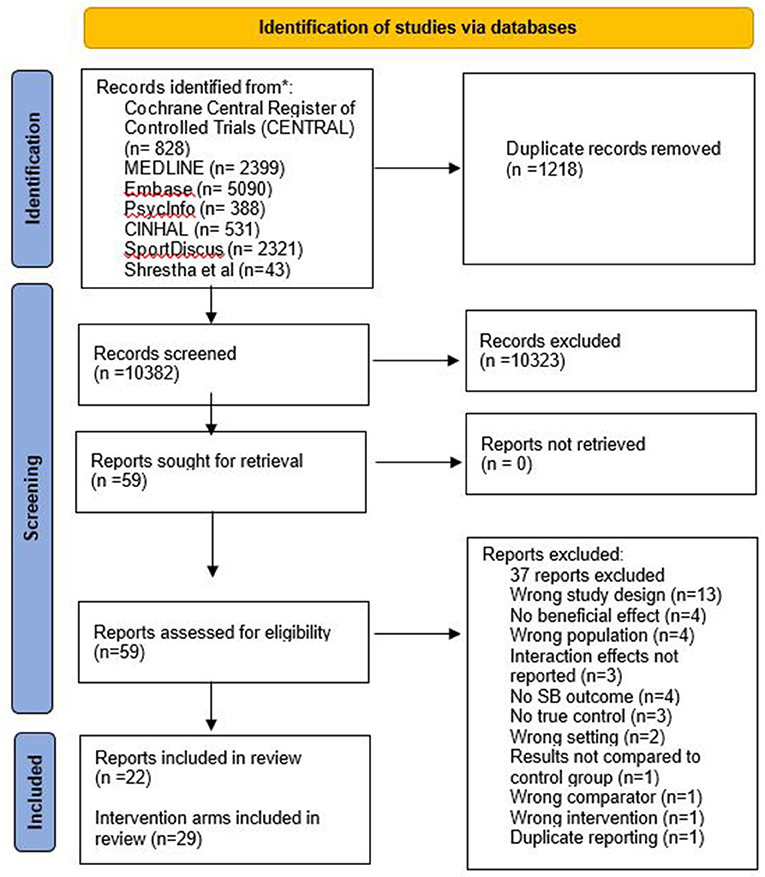 Identification of studies via databases

Identification

Records identified from*:
Cochrane Central Register of Controlled Trials (CENTRAL) (n= 828)
MEDLINE (n= 2399)
Embase (n= 5090)
PsycInfo (n= 388)
CINHAL (n= 531)
SportDiscus (n= 2321)
Shrestha et al (n=43)

Duplicate records removed (n =1218)

Screening

Records screened (n =10382)

Records excluded (n =10323)

Reports sought for retrieval (n =59)

Reports not retrieved (n = 0)

Reports assessed for eligibility (n=59)

Reports excluded:
37 reports excluded
Wrong study design (n=13)
No beneficial effect (n=4)
Wrong population (n=4)
Interaction effects not reported (n=3)
No SB outcome (n=4)
No true control (n=3)
Wrong setting (n=2)
Results not compared to control group (n=1)
Wrong comparator (n=1)
Wrong intervention (n=1)
Duplicate reporting (n=1)

Included

Reports included in review (n =22)

Intervention arms included in review (n=29)